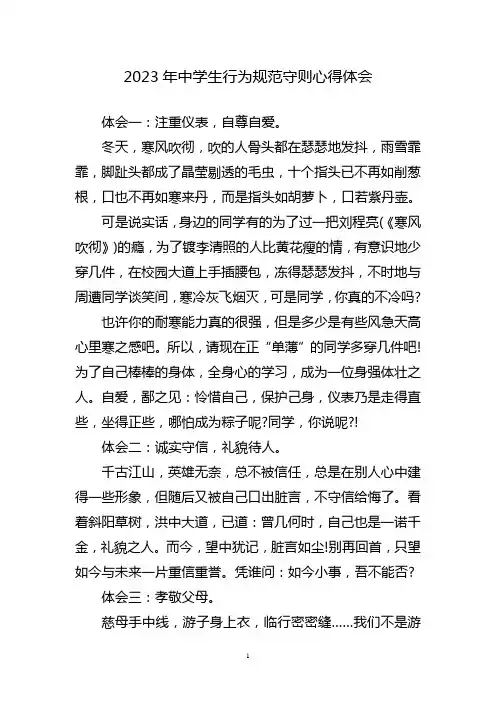 2023年中学生行为规范守则心得体会

体会一：注重仪表，自尊自爱。

冬天，寒风吹彻，吹的人骨头都在瑟瑟地发抖，雨雪霏霏，脚趾头都成了晶莹剔透的毛虫，十个指头已不再如削葱根，口也不再如寒来丹，而是指头如胡萝卜，口若紫丹壶。

可是说实话，身边的同学有的为了过一把刘程亮(《寒风吹彻》)的瘾，为了镀李清照的人比黄花瘦的情，有意识地少穿几件，在校园大道上手插腰包，冻得瑟瑟发抖，不时地与周遭同学谈笑间，寒冷灰飞烟灭，可是同学，你真的不冷吗?

也许你的耐寒能力真的很强，但是多少是有些风急天高心里寒之感吧。所以，请现在正“单薄”的同学多穿几件吧!为了自己棒棒的身体，全身心的学习，成为一位身强体壮之人。自爱，鄙之见：怜惜自己，保护己身，仪表乃是走得直些，坐得正些，哪怕成为粽子呢?同学，你说呢?!

体会二：诚实守信，礼貌待人。

千古江山，英雄无奈，总不被信任，总是在别人心中建得一些形象，但随后又被自己口出脏言，不守信给悔了。看着斜阳草树，洪中大道，已道：曾几何时，自己也是一诺千金，礼貌之人。而今，望中犹记，脏言如尘!别再回首，只望如今与未来一片重信重誉。凭谁问：如今小事，吾不能否?

体会三：孝敬父母。

慈母手中线，游子身上衣，临行密密缝……我们不是游

1